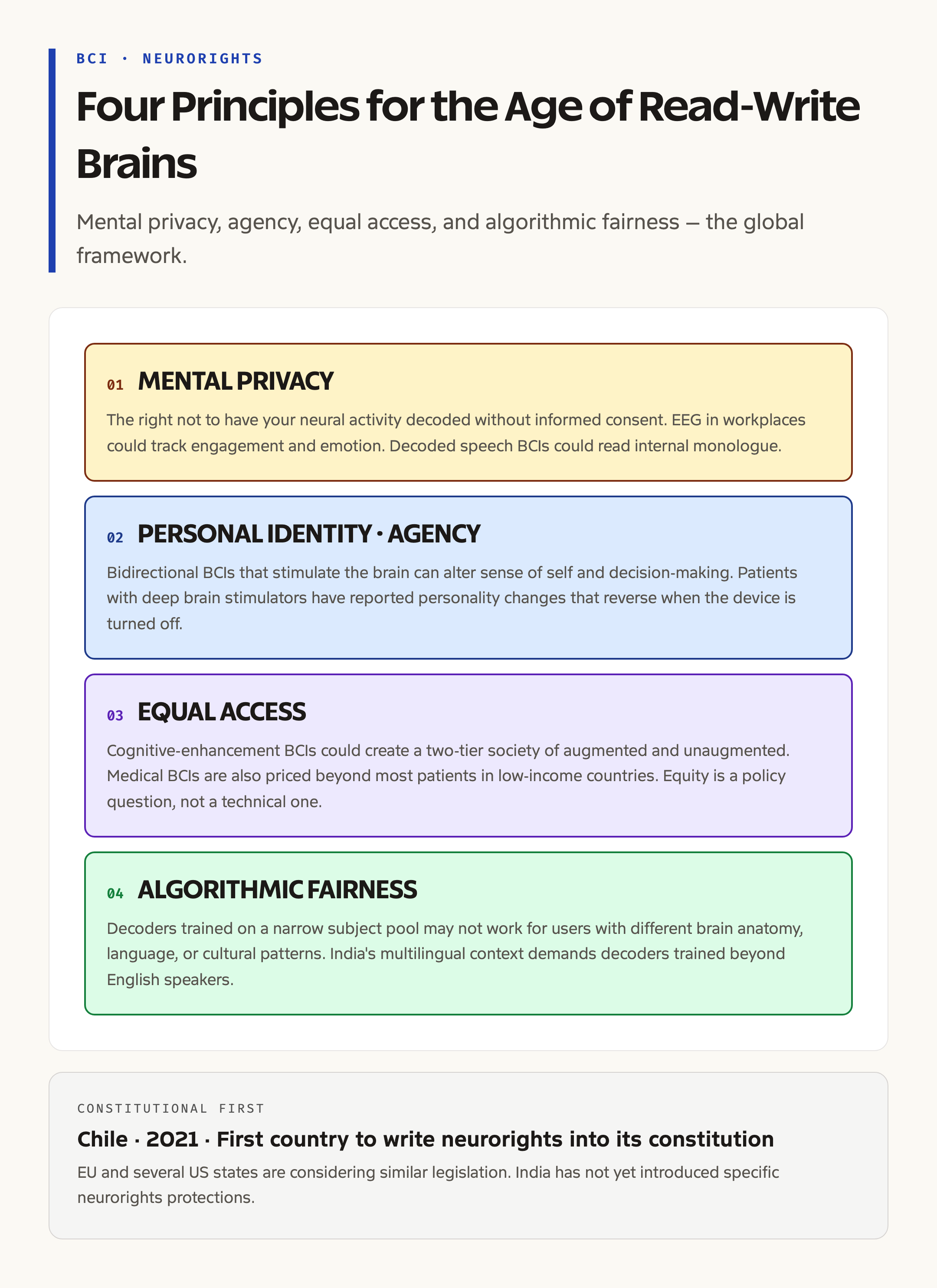 BCI · NEURORIGHTS

Four Principles for the Age of Read-Write Brains

Mental privacy, agency, equal access, and algorithmic fairness — the global framework.

01 MENTAL PRIVACY

The right not to have your neural activity decoded without informed consent. EEG in workplaces could track engagement and emotion. Decoded speech BCIs could read internal monologue.

02 PERSONAL IDENTITY · AGENCY

Bidirectional BCIs that stimulate the brain can alter sense of self and decision-making. Patients with deep brain stimulators have reported personality changes that reverse when the device is turned off.

03 EQUAL ACCESS

Cognitive-enhancement BCIs could create a two-tier society of augmented and unaugmented. Medical BCIs are also priced beyond most patients in low-income countries. Equity is a policy question, not a technical one.

04 ALGORITHMIC FAIRNESS

Decoders trained on a narrow subject pool may not work for users with different brain anatomy, language, or cultural patterns. India's multilingual context demands decoders trained beyond English speakers.

CONSTITUTIONAL FIRST

Chile · 2021 · First country to write neurorights into its constitution

EU and several US states are considering similar legislation. India has not yet introduced specific neurorights protections.